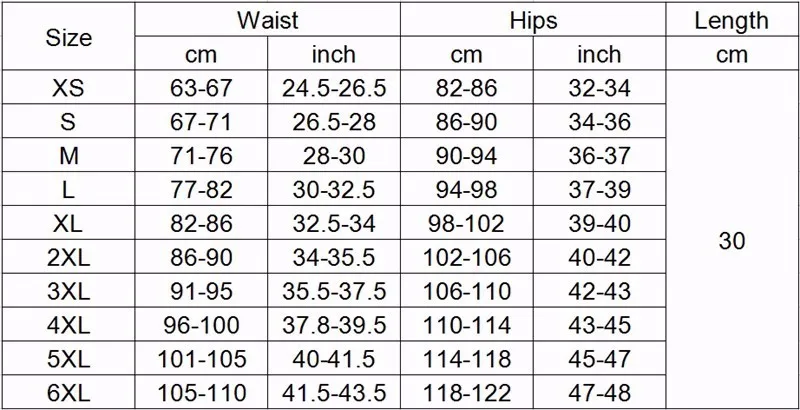 | Size | Waist | | Hips | | Length |
|---|---|---|---|---|---|
| | cm | inch | cm | inch | cm |
| XS | 63-67 | 24.5-26.5 | 82-86 | 32-34 | 30 |
| S | 67-71 | 26.5-28 | 86-90 | 34-36 | |
| M | 71-76 | 28-30 | 90-94 | 36-37 | |
| L | 77-82 | 30-32.5 | 94-98 | 37-39 | |
| XL | 82-86 | 32.5-34 | 98-102 | 39-40 | |
| 2XL | 86-90 | 34-35.5 | 102-106 | 40-42 | |
| 3XL | 91-95 | 35.5-37.5 | 106-110 | 42-43 | |
| 4XL | 96-100 | 37.8-39.5 | 110-114 | 43-45 | |
| 5XL | 101-105 | 40-41.5 | 114-118 | 45-47 | |
| 6XL | 105-110 | 41.5-43.5 | 118-122 | 47-48 | |